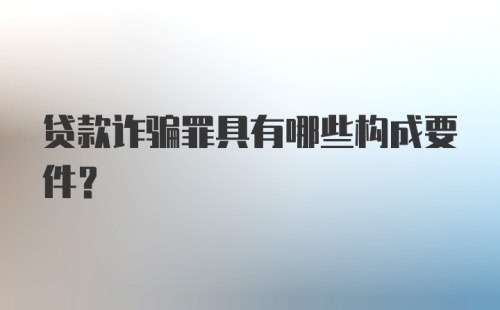 贷款诈骗罪具有哪些构成要件？